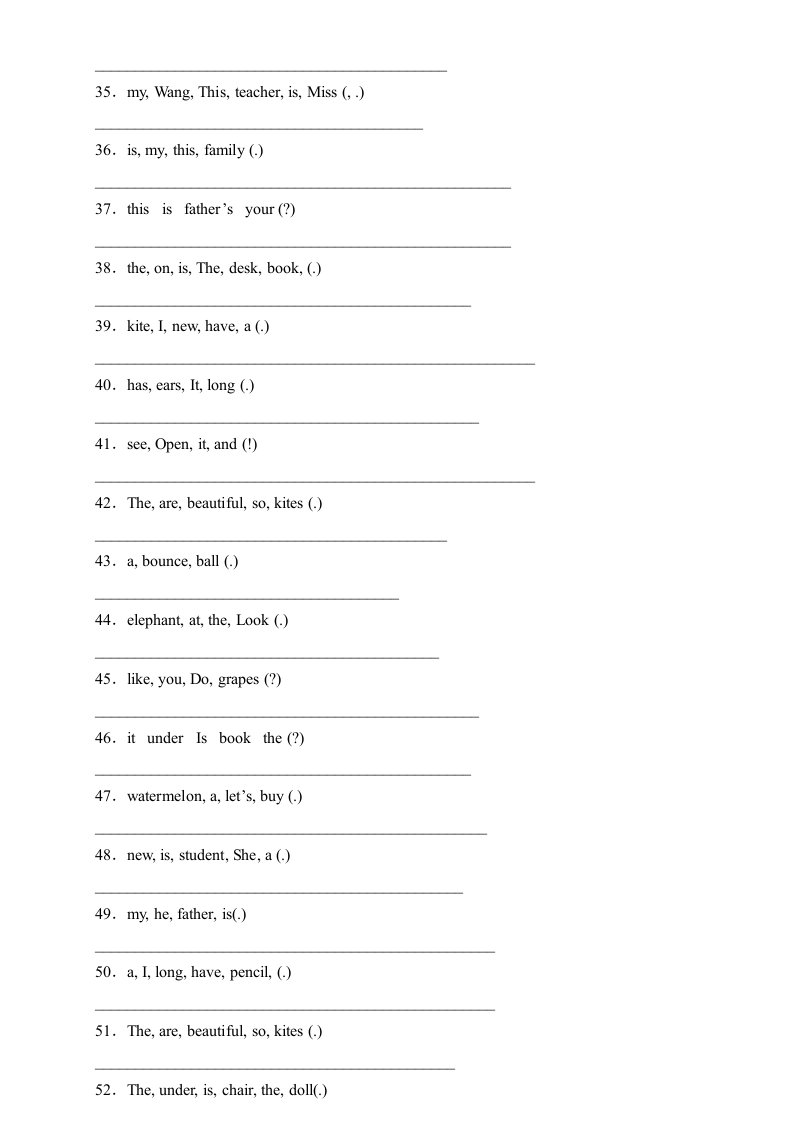 35. my, Wang, This, teacher, is, Miss (, .)

36. is, my, this, family (.)

37. this is father's your (?)

38. the, on, is, The, desk, book, (.)

39. kite, I, new, have, a (.)

40. has, ears, It, long (.)

41. see, Open, it, and (!)

42. The, are, beautiful, so, kites (.)

43. a, bounce, ball (.)

44. elephant, at, the, Look (.)

45. like, you, Do, grapes (?)

46. it under Is book the (?)

47. watermelon, a, let's, buy (.)

48. new, is, student, She, a (.)

49. my, he, father, is(.)

50. a, I, long, have, pencil, (.)

51. The, are, beautiful, so, kites (.)

52. The, under, is, chair, the, doll(.)